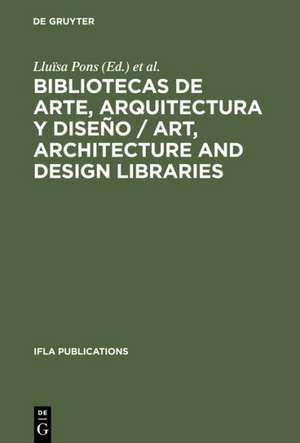 DE GRUYTER

Lluïsa Pons (Ed.) et al.

BIBLIOTECAS DE ARTE, ARQUITECTURA Y DISEÑO / ART, ARCHITECTURE AND DESIGN LIBRARIES

IFLA PUBLICATIONS

DE G